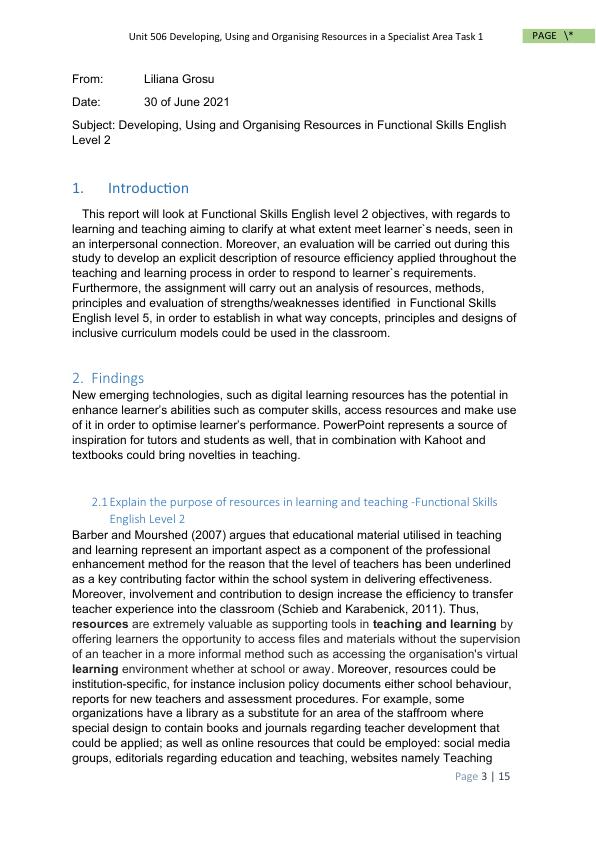 Unit 506 Developing, Using and Organising Resources in a Specialist Area Task 1

PAGE \*

From: Liliana Grosu

Date: 30 of June 2021

Subject: Developing, Using and Organising Resources in Functional Skills English Level 2

1. Introduction

This report will look at Functional Skills English level 2 objectives, with regards to learning and teaching aiming to clarify at what extent meet learner`s needs, seen in an interpersonal connection. Moreover, an evaluation will be carried out during this study to develop an explicit description of resource efficiency applied throughout the teaching and learning process in order to respond to learner`s requirements. Furthermore, the assignment will carry out an analysis of resources, methods, principles and evaluation of strengths/weaknesses identified in Functional Skills English level 5, in order to establish in what way concepts, principles and designs of inclusive curriculum models could be used in the classroom.

2. Findings

New emerging technologies, such as digital learning resources has the potential in enhance learner's abilities such as computer skills, access resources and make use of it in order to optimise learner's performance. PowerPoint represents a source of inspiration for tutors and students as well, that in combination with Kahoot and textbooks could bring novelties in teaching.

2.1 Explain the purpose of resources in learning and teaching -Functional Skills English Level 2

Barber and Mourshed (2007) argues that educational material utilised in teaching and learning represent an important aspect as a component of the professional enhancement method for the reason that the level of teachers has been underlined as a key contributing factor within the school system in delivering effectiveness. Moreover, involvement and contribution to design increase the efficiency to transfer teacher experience into the classroom (Schieb and Karabenick, 2011). Thus, resources are extremely valuable as supporting tools in teaching and learning by offering learners the opportunity to access files and materials without the supervision of an teacher in a more informal method such as accessing the organisation's virtual learning environment whether at school or away. Moreover, resources could be institution-specific, for instance inclusion policy documents either school behaviour, reports for new teachers and assessment procedures. For example, some organizations have a library as a substitute for an area of the staffroom where special design to contain books and journals regarding teacher development that could be applied; as well as online resources that could be employed: social media groups, editorials regarding education and teaching, websites namely Teaching

Page 3 | 15